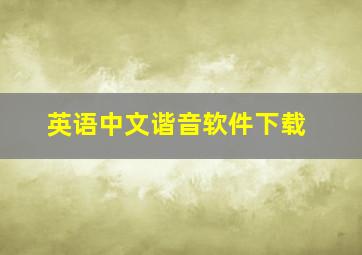 英语中文谐音软件下载